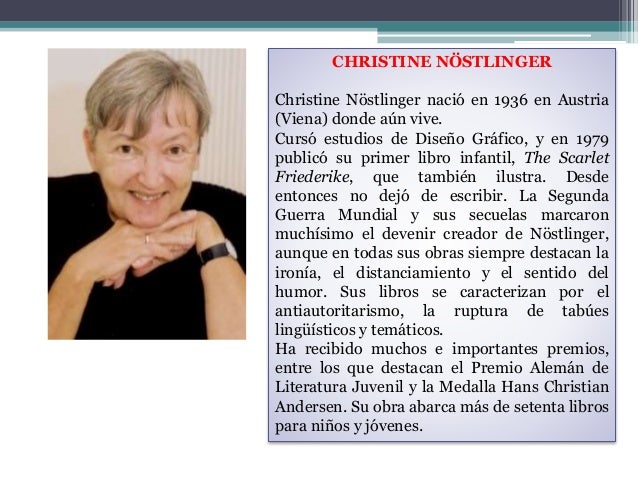 CHRISTINE NÖSTLINGER

Christine Nöstlinger nació en 1936 en Austria (Viena) donde aún vive.
Cursó estudios de Diseño Gráfico, y en 1979 publicó su primer libro infantil, The Scarlet Friederike, que también ilustra. Desde entonces no dejó de escribir. La Segunda Guerra Mundial y sus secuelas marcaron muchísimo el devenir creador de Nöstlinger, aunque en todas sus obras siempre destacan la ironía, el distanciamiento y el sentido del humor. Sus libros se caracterizan por el antiautoritarismo, la ruptura de tabúes lingüísticos y temáticos.
Ha recibido muchos e importantes premios, entre los que destacan el Premio Alemán de Literatura Juvenil y la Medalla Hans Christian Andersen. Su obra abarca más de setenta libros para niños y jóvenes.